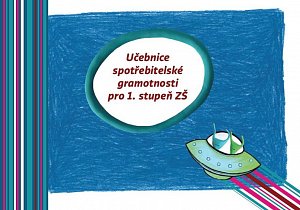 Učebnice spotřebitelské gramotnosti pro 1. stupeň ZŠ